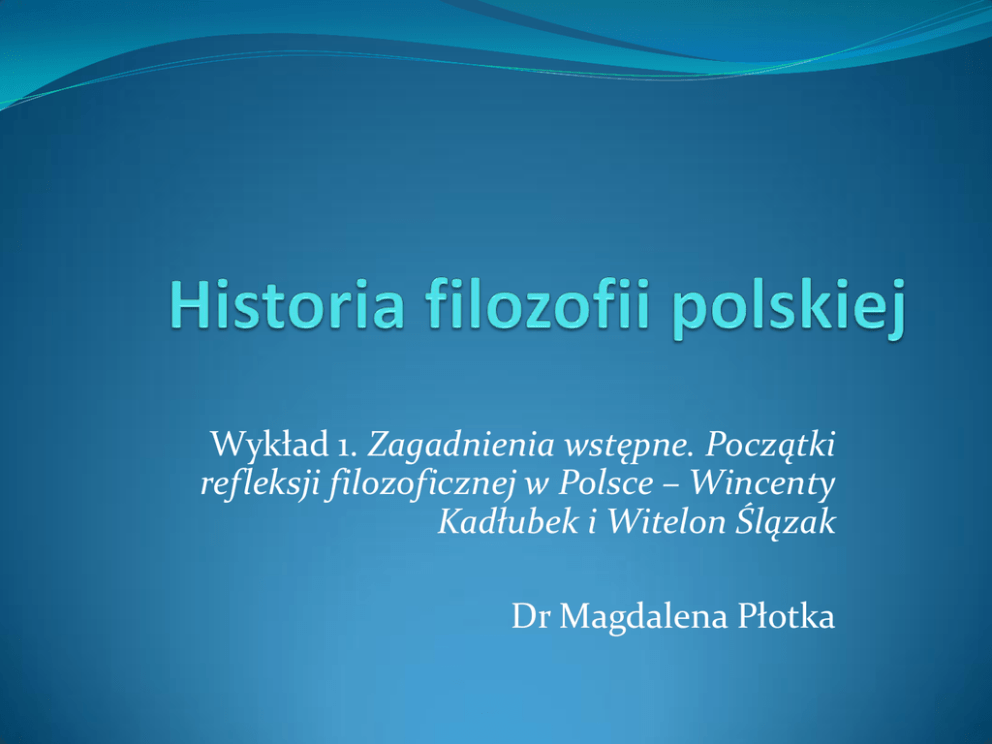 Historia filozofii polskiej

Wykład 1. Zagadnienia wstępne. Początki refleksji filozoficznej w Polsce – Wincenty Kadłubek i Witelon Ślązak

Dr Magdalena Płotka